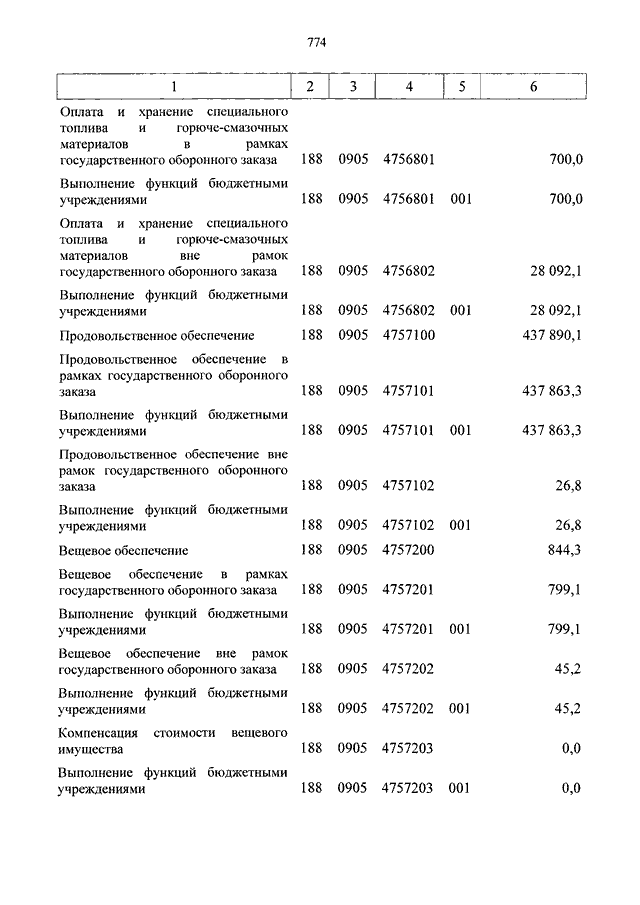 774

| 1 | 2 | 3 | 4 | 5 | 6 |
|---|---|---|---|---|---|
| Оплата и хранение специального топлива и горюче-смазочных материалов в рамках государственного оборонного заказа | 188 | 0905 | 4756801 | | 700,0 |
| Выполнение функций бюджетными учреждениями | 188 | 0905 | 4756801 | 001 | 700,0 |
| Оплата и хранение специального топлива и горюче-смазочных материалов вне рамок государственного оборонного заказа | 188 | 0905 | 4756802 | | 28 092,1 |
| Выполнение функций бюджетными учреждениями | 188 | 0905 | 4756802 | 001 | 28 092,1 |
| Продовольственное обеспечение | 188 | 0905 | 4757100 | | 437 890,1 |
| Продовольственное обеспечение в рамках государственного оборонного заказа | 188 | 0905 | 4757101 | | 437 863,3 |
| Выполнение функций бюджетными учреждениями | 188 | 0905 | 4757101 | 001 | 437 863,3 |
| Продовольственное обеспечение вне рамок государственного оборонного заказа | 188 | 0905 | 4757102 | | 26,8 |
| Выполнение функций бюджетными учреждениями | 188 | 0905 | 4757102 | 001 | 26,8 |
| Вещевое обеспечение | 188 | 0905 | 4757200 | | 844,3 |
| Вещевое обеспечение в рамках государственного оборонного заказа | 188 | 0905 | 4757201 | | 799,1 |
| Выполнение функций бюджетными учреждениями | 188 | 0905 | 4757201 | 001 | 799,1 |
| Вещевое обеспечение вне рамок государственного оборонного заказа | 188 | 0905 | 4757202 | | 45,2 |
| Выполнение функций бюджетными учреждениями | 188 | 0905 | 4757202 | 001 | 45,2 |
| Компенсация стоимости вещевого имущества | 188 | 0905 | 4757203 | | 0,0 |
| Выполнение функций бюджетными учреждениями | 188 | 0905 | 4757203 | 001 | 0,0 |